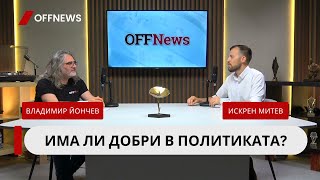 OFFNEWS

OFFNews

ВЛАДИМИР ЙОНЧЕВ

ИСКРЕН МИТЕВ

ИМА ЛИ ДОБРИ В ПОЛИТИКАТА?